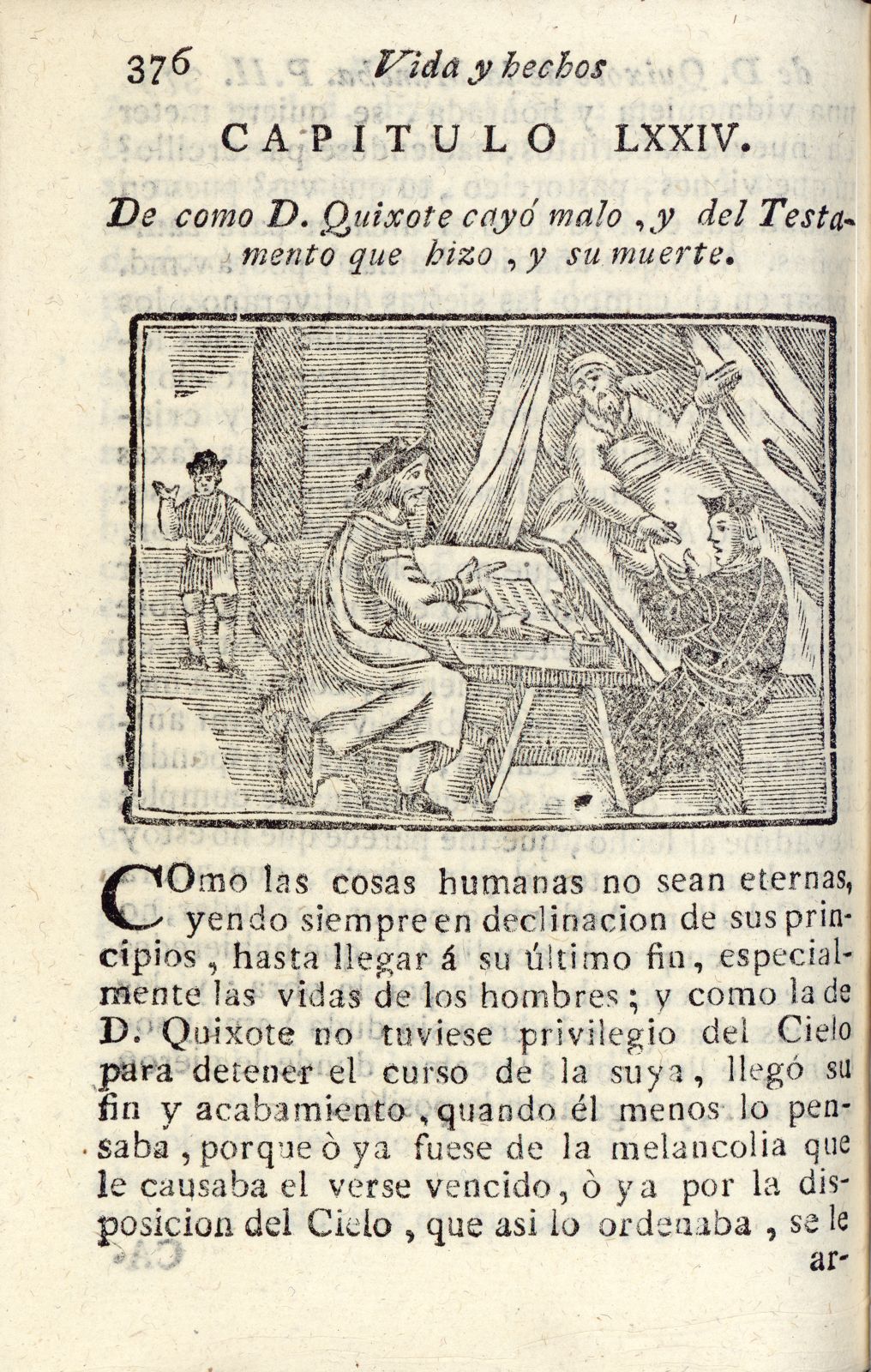 376 Vida y hechos

CAPITULO LXXIV.

De como D. Quixote cayó malo, y del Testamento que hizo, y su muerte.

COmo las cosas humanas no sean eternas, yendo siempre en declinacion de sus principios, hasta llegar á su último fin, especialmente las vidas de los hombres; y como la de D. Quixote no tuviese privilegio del Cielo para detener el curso de la suya, llegó su fin y acabamiento, quando él menos lo pensaba, porque ò ya fuese de la melancolia que le causaba el verse vencido, ò ya por la disposicion del Cielo, que asi lo ordenaba, se le ar-